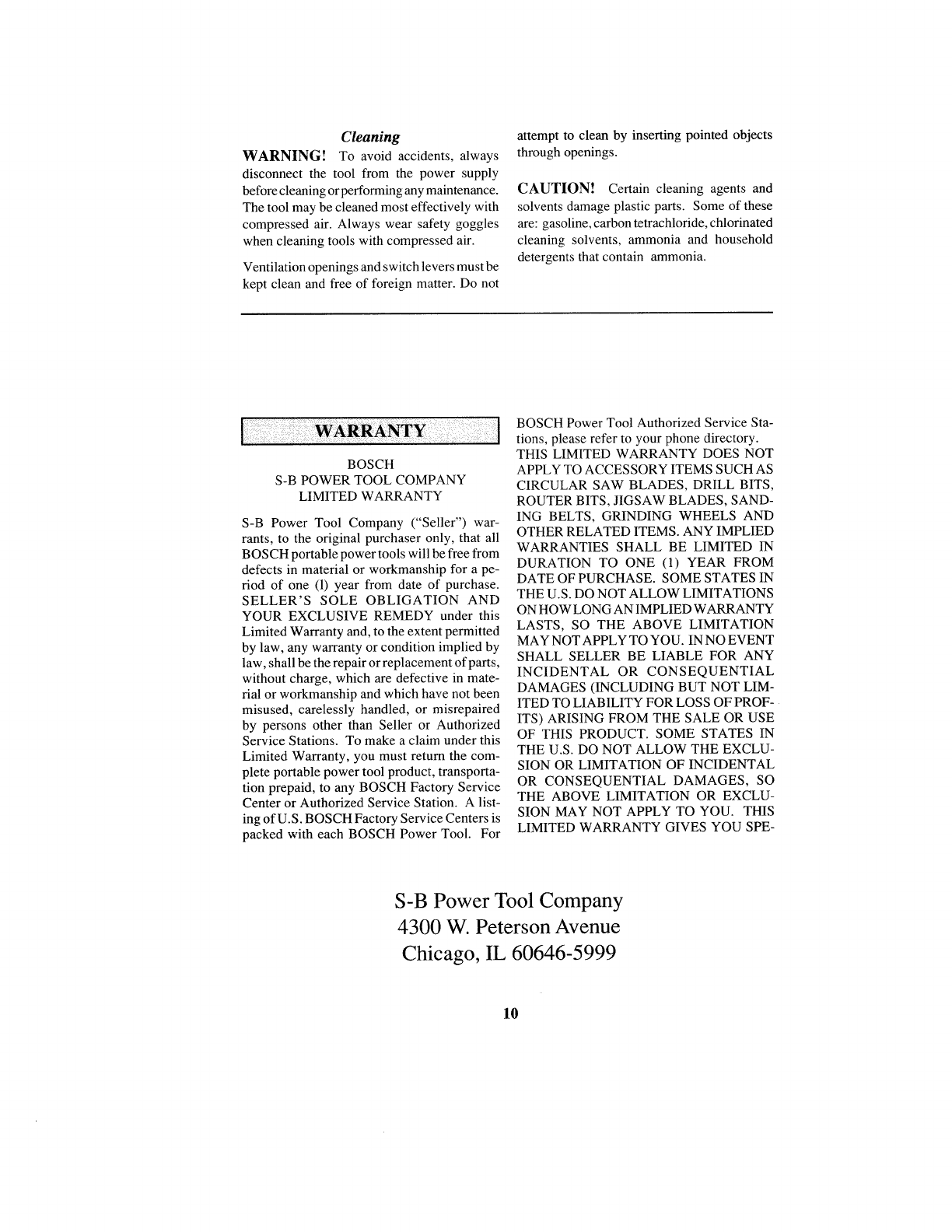 Cleaning

WARNING! To avoid accidents, always disconnect the tool from the power supply before cleaning or performing any maintenance. The tool may be cleaned most effectively with compressed air. Always wear safety goggles when cleaning tools with compressed air.

Ventilation openings and switch levers must be kept clean and free of foreign matter. Do not attempt to clean by inserting pointed objects through openings.

CAUTION! Certain cleaning agents and solvents damage plastic parts. Some of these are: gasoline, carbon tetrachloride, chlorinated cleaning solvents, ammonia and household detergents that contain ammonia.

WARRANTY

BOSCH
S-B POWER TOOL COMPANY
LIMITED WARRANTY

S-B Power Tool Company ("Seller") warrants, to the original purchaser only, that all BOSCH portable power tools will be free from defects in material or workmanship for a period of one (l) year from date of purchase. SELLER'S SOLE OBLIGATION AND YOUR EXCLUSIVE REMEDY under this Limited Warranty and, to the extent permitted by law, any warranty or condition implied by law, shall be the repair or replacement of parts, without charge, which are defective in material or workmanship and which have not been misused, carelessly handled, or misrepaired by persons other than Seller or Authorized Service Stations. To make a claim under this Limited Warranty, you must return the complete portable power tool product, transportation prepaid, to any BOSCH Factory Service Center or Authorized Service Station. A listing of U.S. BOSCH Factory Service Centers is packed with each BOSCH Power Tool. For BOSCH Power Tool Authorized Service Stations, please refer to your phone directory.
THIS LIMITED WARRANTY DOES NOT APPLY TO ACCESSORY ITEMS SUCH AS CIRCULAR SAW BLADES, DRILL BITS, ROUTER BITS, JIGSAW BLADES, SANDING BELTS, GRINDING WHEELS AND OTHER RELATED ITEMS. ANY IMPLIED WARRANTIES SHALL BE LIMITED IN DURATION TO ONE (1) YEAR FROM DATE OF PURCHASE. SOME STATES IN THE U.S. DO NOT ALLOW LIMITATIONS ON HOW LONG AN IMPLIED WARRANTY LASTS, SO THE ABOVE LIMITATION MAY NOT APPLY TO YOU. IN NO EVENT SHALL SELLER BE LIABLE FOR ANY INCIDENTAL OR CONSEQUENTIAL DAMAGES (INCLUDING BUT NOT LIMITED TO LIABILITY FOR LOSS OF PROFITS) ARISING FROM THE SALE OR USE OF THIS PRODUCT. SOME STATES IN THE U.S. DO NOT ALLOW THE EXCLUSION OR LIMITATION OF INCIDENTAL OR CONSEQUENTIAL DAMAGES, SO THE ABOVE LIMITATION OR EXCLUSION MAY NOT APPLY TO YOU. THIS LIMITED WARRANTY GIVES YOU SPE-

S-B Power Tool Company
4300 W. Peterson Avenue
Chicago, IL 60646-5999

10